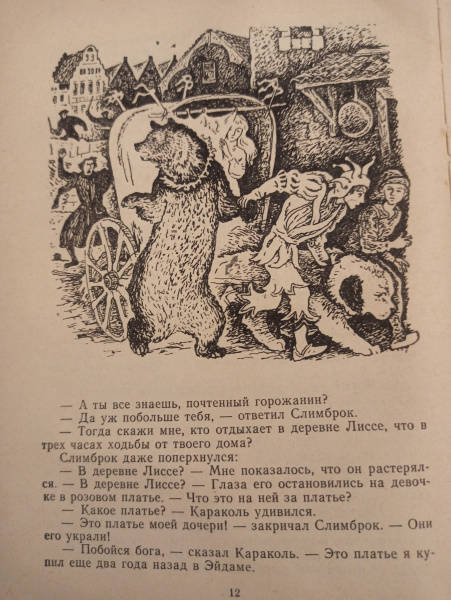 — А ты все знаешь, почтенный горожанин?
— Да уж побольше тебя, — ответил Слимброк.
— Тогда скажи мне, кто отдыхает в деревне Лиссе, что в трех часах ходьбы от твоего дома?
Слимброк даже поперхнулся:
— В деревне Лиссе? — Мне показалось, что он растерялся. — В деревне Лиссе? — Глаза его остановились на девочке в розовом платье. — Что это на ней за платье?
— Какое платье? — Караколь удивился.
— Это платье моей дочери! — закричал Слимброк. — Они его украли!
— Побойся бога, — сказал Караколь. — Это платье я купил еще два года назад в Эйдаме.

12